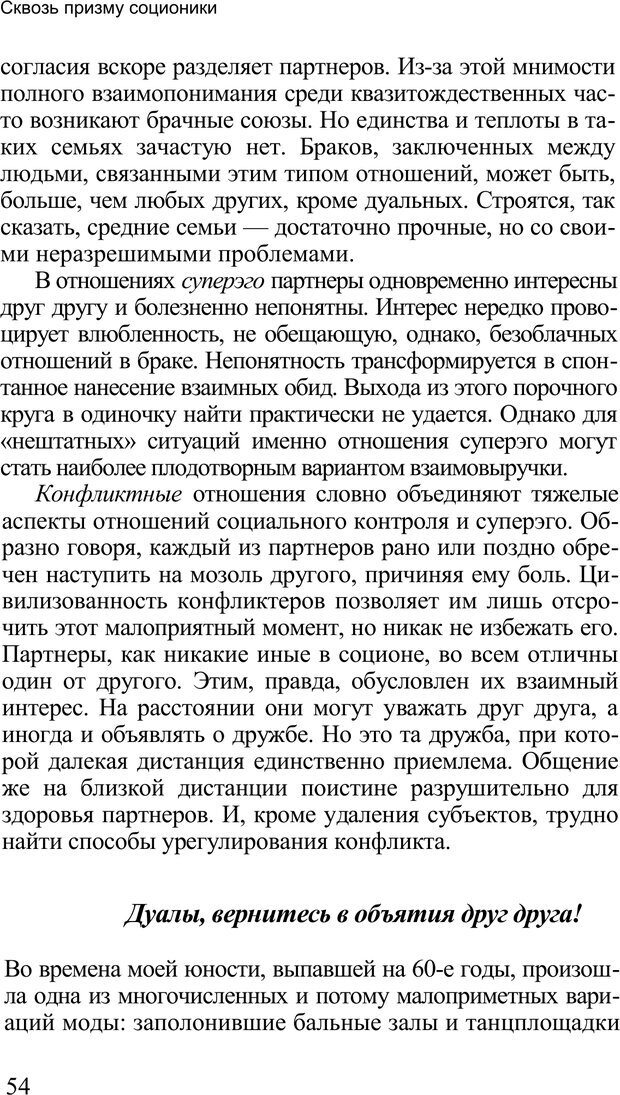 Сквозь призму соционики

согласия вскоре разделяет партнеров. Из-за этой мнимости полного взаимопонимания среди квазитождественных часто возникают брачные союзы. Но единства и теплоты в таких семьях зачастую нет. Браков, заключенных между людьми, связанными этим типом отношений, может быть, больше, чем любых других, кроме дуальных. Строятся, так сказать, средние семьи — достаточно прочные, но со своими неразрешимыми проблемами.

В отношениях суперэго партнеры одновременно интересны друг другу и болезненно непонятны. Интерес нередко провоцирует влюбленность, не обещающую, однако, безоблачных отношений в браке. Непонятность трансформируется в спонтанное нанесение взаимных обид. Выхода из этого порочного круга в одиночку найти практически не удается. Однако для «нештатных» ситуаций именно отношения суперэго могут стать наиболее плодотворным вариантом взаимовыручки.

Конфликтные отношения словно объединяют тяжелые аспекты отношений социального контроля и суперэго. Образно говоря, каждый из партнеров рано или поздно обречен наступить на мозоль другого, причиняя ему боль. Цивилизованность конфликтеров позволяет им лишь отсрочить этот малоприятный момент, но никак не избежать его. Партнеры, как никакие иные в соционе, во всем отличны один от другого. Этим, правда, обусловлен их взаимный интерес. На расстоянии они могут уважать друг друга, а иногда и объявлять о дружбе. Но это та дружба, при которой далекая дистанция единственно приемлема. Общение же на близкой дистанции поистине разрушительно для здоровья партнеров. И, кроме удаления субъектов, трудно найти способы урегулирования конфликта.

Дуалы, вернитесь в объятия друг друга!

Во времена моей юности, выпавшей на 60-е годы, произошла одна из многочисленных и потому малоприметных вариаций моды: заполонившие бальные залы и танцплощадки

54